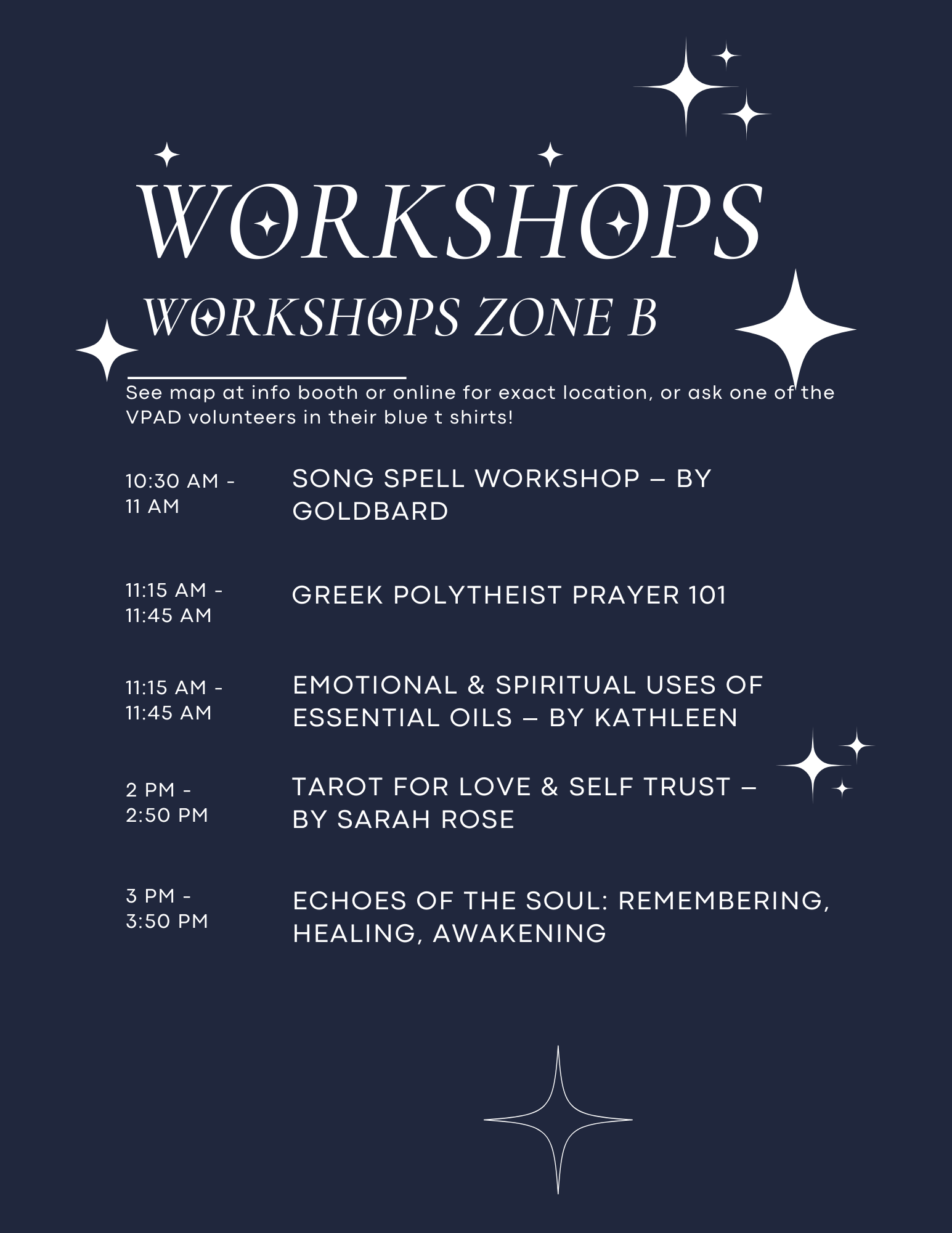 WORKSHOPS

WORKSHOPS ZONE B

See map at info booth or online for exact location, or ask one of the VPAD volunteers in their blue t shirts!

10:30 AM - 11 AM

SONG SPELL WORKSHOP – BY GOLDBARD

11:15 AM - 11:45 AM

GREEK POLYTHEIST PRAYER 101

11:15 AM - 11:45 AM

EMOTIONAL & SPIRITUAL USES OF ESSENTIAL OILS – BY KATHLEEN

2 PM - 2:50 PM

TAROT FOR LOVE & SELF TRUST – BY SARAH ROSE

3 PM - 3:50 PM

ECHOES OF THE SOUL: REMEMBERING, HEALING, AWAKENING